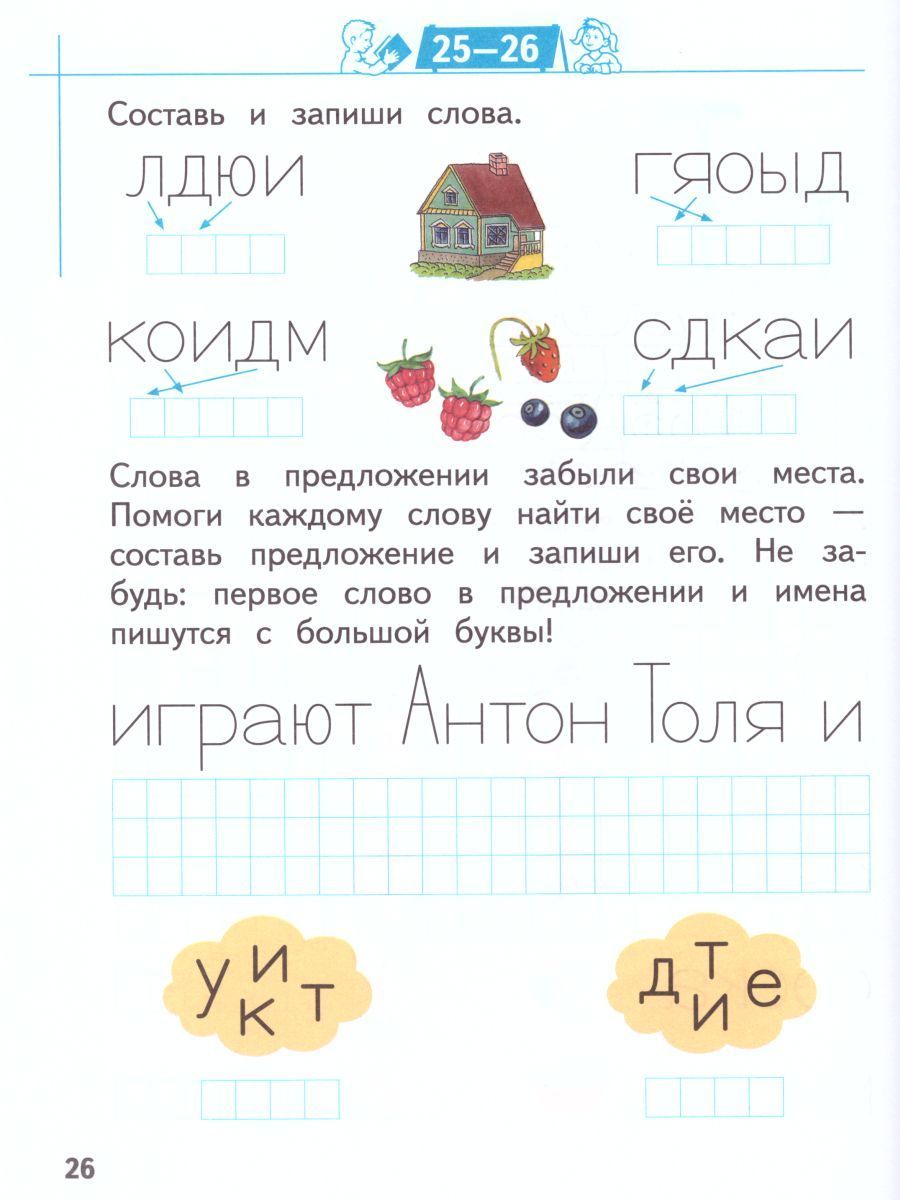 25—26

Составь и запиши слова.

лдюи

гяоыд

коидм

сдкаи

Слова в предложении забыли свои места. Помоги каждому слову найти своё место — составь предложение и запиши его. Не забудь: первое слово в предложении и имена пишутся с большой буквы!

играют Антон Толя и

у и к т

д т и е

26